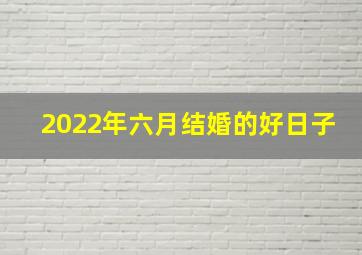 2022年六月结婚的好日子